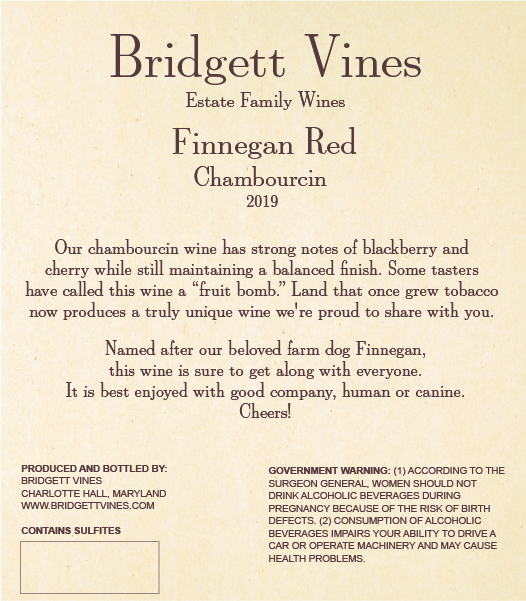 Bridgett Vines

Estate Family Wines

Finnegan Red

Chambourcin

2019

Our chambourcin wine has strong notes of blackberry and cherry while still maintaining a balanced finish. Some tasters have called this wine a "fruit bomb." Land that once grew tobacco now produces a truly unique wine we're proud to share with you.

Named after our beloved farm dog Finnegan,
this wine is sure to get along with everyone.
It is best enjoyed with good company, human or canine.
Cheers!

PRODUCED AND BOTTLED BY:
BRIDGETT VINES
CHARLOTTE HALL, MARYLAND
WWW.BRIDGETTVINES.COM

CONTAINS SULFITES

GOVERNMENT WARNING: (1) ACCORDING TO THE SURGEON GENERAL, WOMEN SHOULD NOT DRINK ALCOHOLIC BEVERAGES DURING PREGNANCY BECAUSE OF THE RISK OF BIRTH DEFECTS. (2) CONSUMPTION OF ALCOHOLIC BEVERAGES IMPAIRS YOUR ABILITY TO DRIVE A CAR OR OPERATE MACHINERY AND MAY CAUSE HEALTH PROBLEMS.